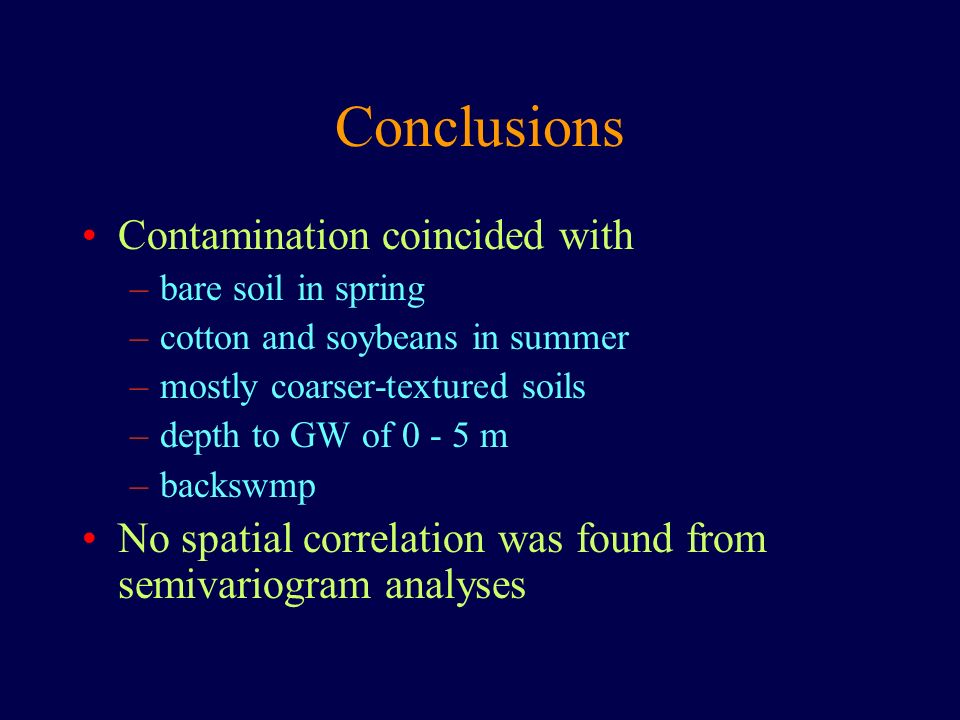 Conclusions

• Contamination coincided with
– bare soil in spring
– cotton and soybeans in summer
– mostly coarser-textured soils
– depth to GW of 0 - 5 m
– backswmp

• No spatial correlation was found from semivariogram analyses